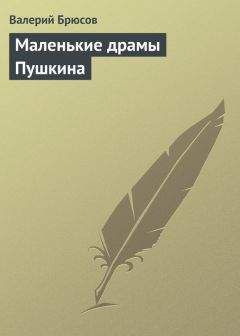 Валерий Брюсов

Маленькие драмы Пушкина